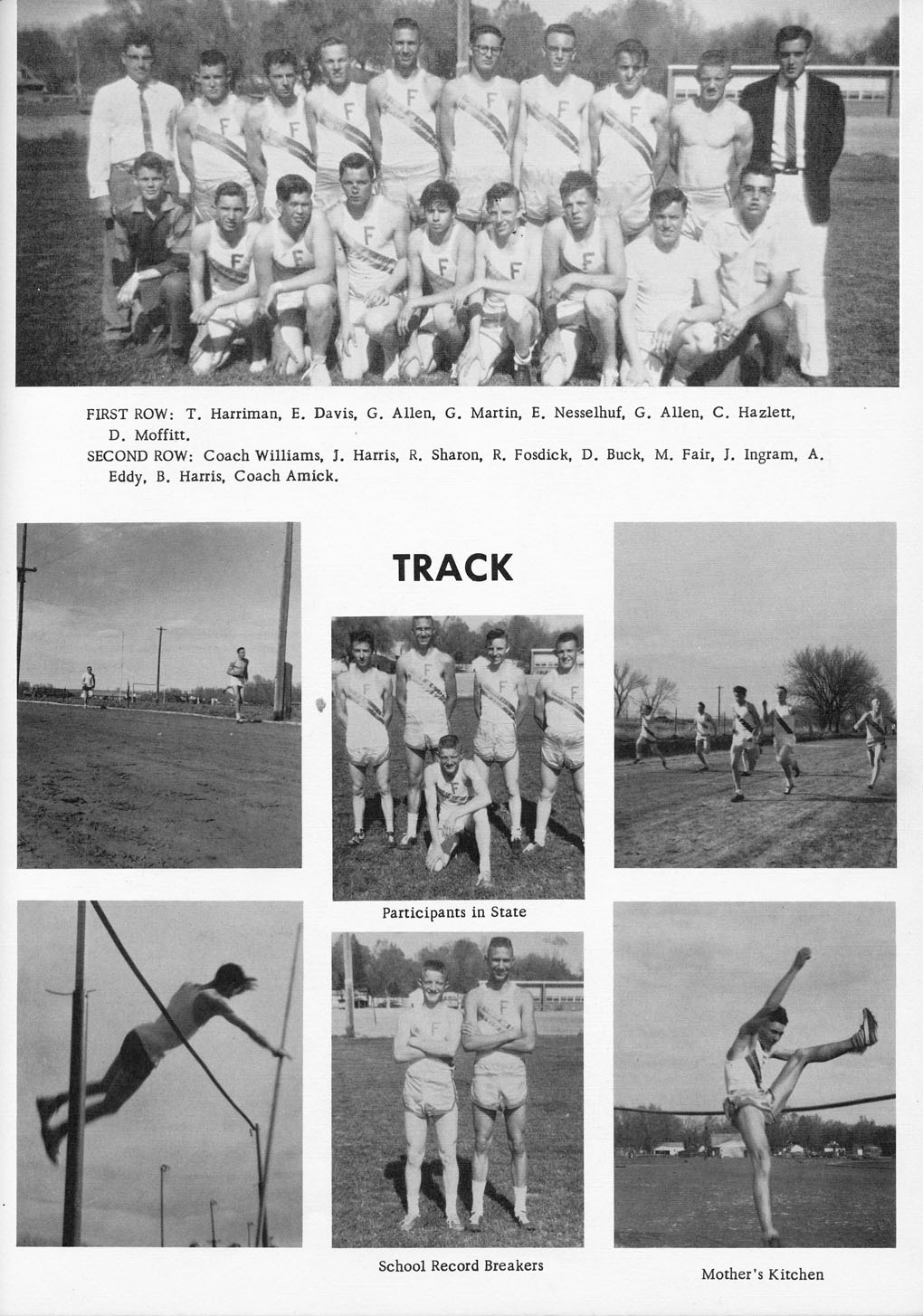 FIRST ROW: T. Harriman, E. Davis, G. Allen, G. Martin, E. Nesselhuf, G. Allen, C. Hazlett, D. Moffitt.
SECOND ROW: Coach Williams, J. Harris, R. Sharon, R. Fosdick, D. Buck, M. Fair, J. Ingram, A. Eddy, B. Harris, Coach Amick.

TRACK

Participants in State

School Record Breakers

Mother's Kitchen